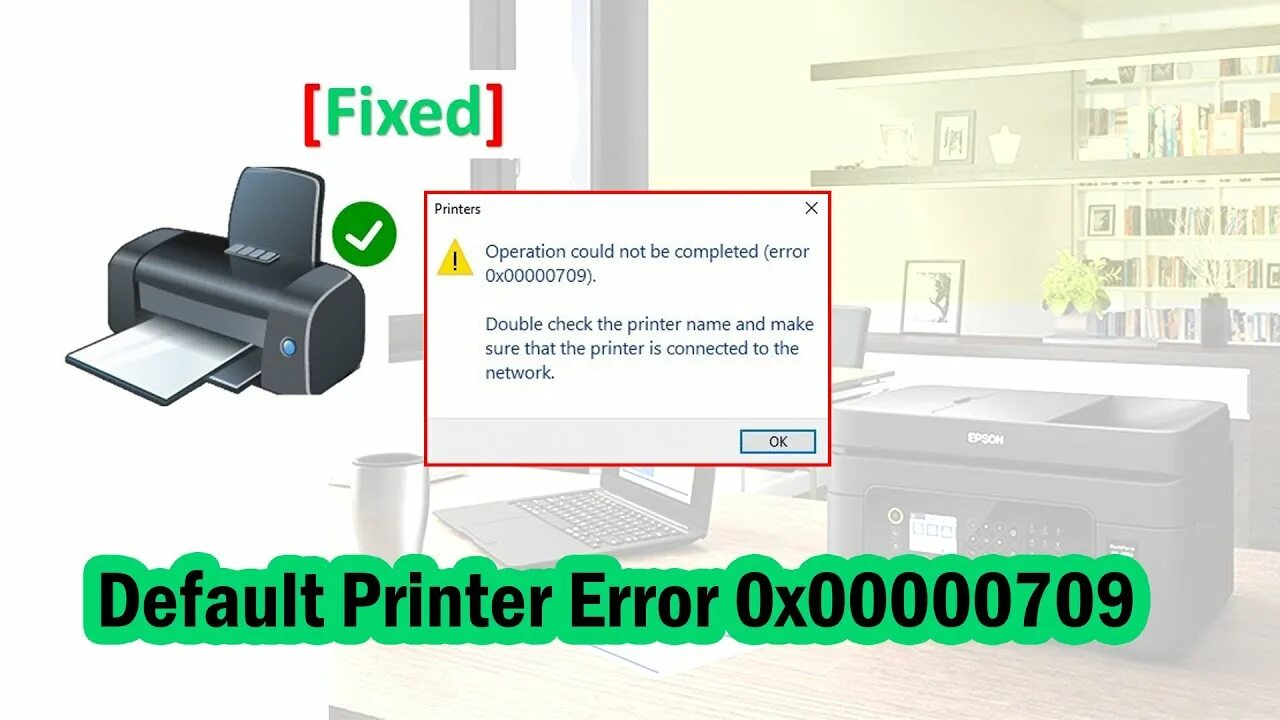 [Fixed]

Printers

Operation could not be completed (error 0x00000709).

Double check the printer name and make sure that the printer is connected to the network.

OK

EPSON

Default Printer Error 0x00000709